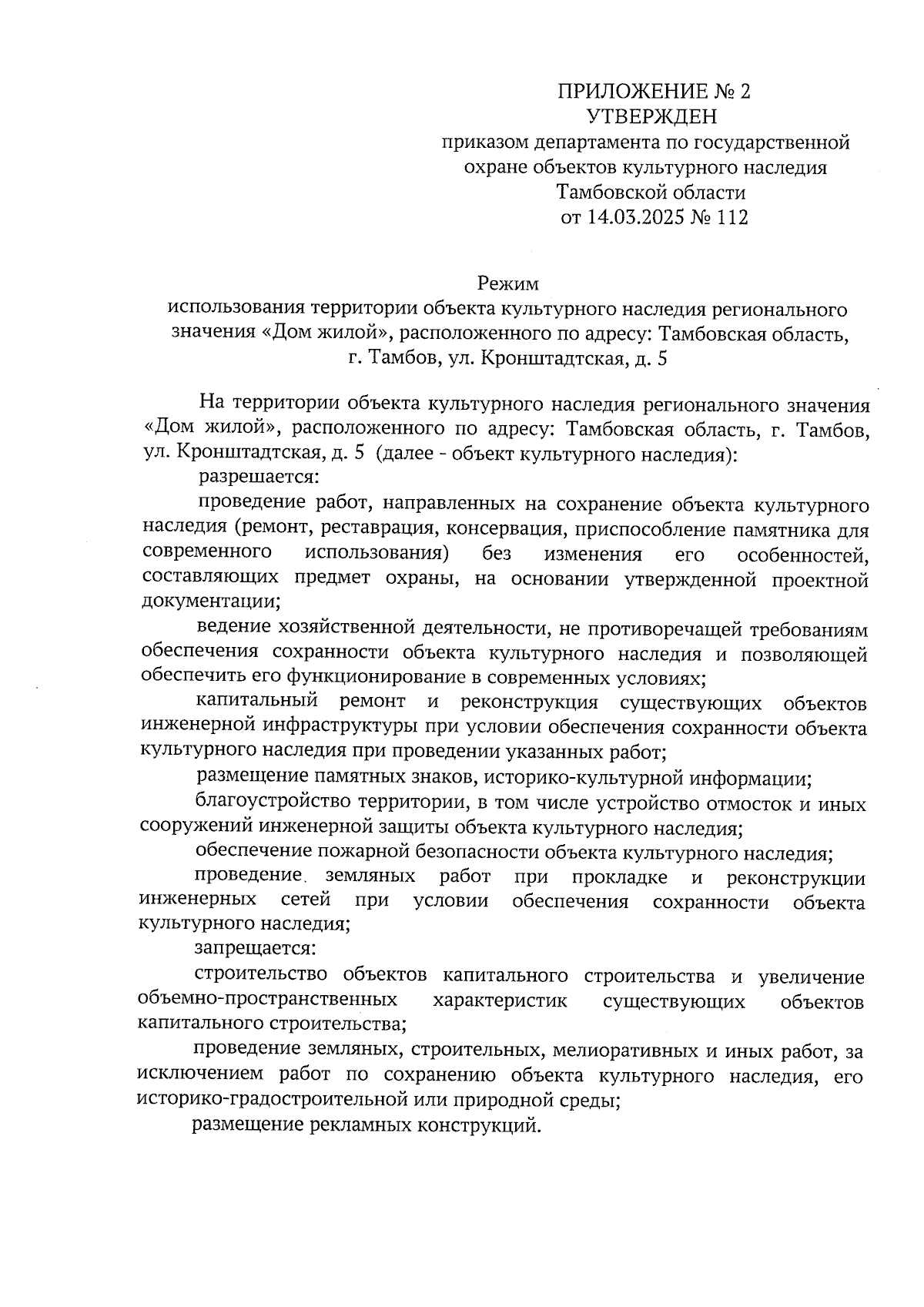 ПРИЛОЖЕНИЕ № 2
УТВЕРЖДЕН
приказом департамента по государственной охране объектов культурного наследия Тамбовской области
от 14.03.2025 № 112

Режим
использования территории объекта культурного наследия регионального значения «Дом жилой», расположенного по адресу: Тамбовская область, г. Тамбов, ул. Кронштадтская, д. 5

На территории объекта культурного наследия регионального значения «Дом жилой», расположенного по адресу: Тамбовская область, г. Тамбов, ул. Кронштадтская, д. 5 (далее - объект культурного наследия):

разрешается:

проведение работ, направленных на сохранение объекта культурного наследия (ремонт, реставрация, консервация, приспособление памятника для современного использования) без изменения его особенностей, составляющих предмет охраны, на основании утвержденной проектной документации;

ведение хозяйственной деятельности, не противоречащей требованиям обеспечения сохранности объекта культурного наследия и позволяющей обеспечить его функционирование в современных условиях;

капитальный ремонт и реконструкция существующих объектов инженерной инфраструктуры при условии обеспечения сохранности объекта культурного наследия при проведении указанных работ;

размещение памятных знаков, историко-культурной информации;

благоустройство территории, в том числе устройство отмосток и иных сооружений инженерной защиты объекта культурного наследия;

обеспечение пожарной безопасности объекта культурного наследия;

проведение земляных работ при прокладке и реконструкции инженерных сетей при условии обеспечения сохранности объекта культурного наследия;

запрещается:

строительство объектов капитального строительства и увеличение объемно-пространственных характеристик существующих объектов капитального строительства;

проведение земляных, строительных, мелиоративных и иных работ, за исключением работ по сохранению объекта культурного наследия, его историко-градостроительной или природной среды;

размещение рекламных конструкций.